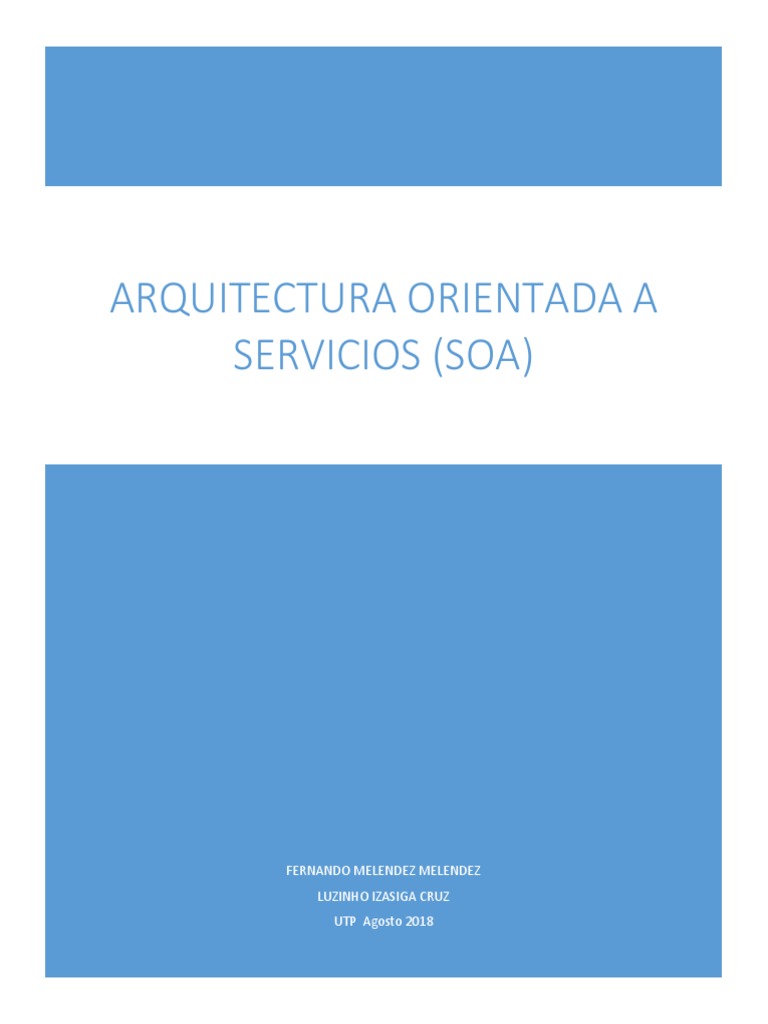 ARQUITECTURA ORIENTADA A SERVICIOS (SOA)

FERNANDO MELENDEZ MELENDEZ
LUZINHO IZASIGA CRUZ
UTP Agosto 2018